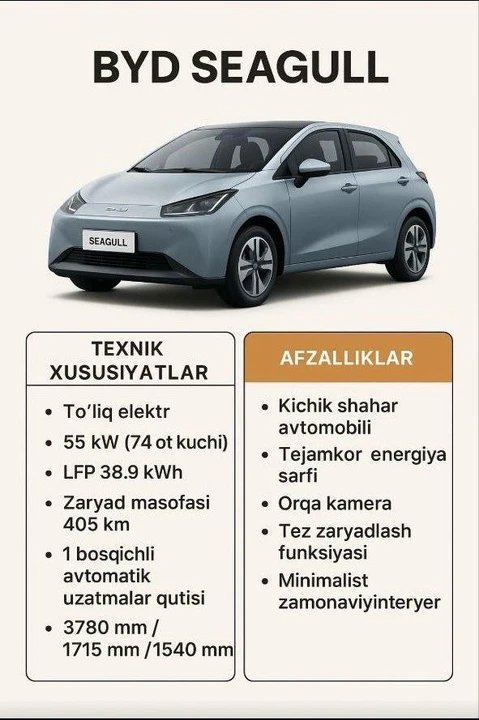 BYD SEAGULL

SEAGULL

TEXNIK XUSUSIYATLAR

• To'liq elektr
• 55 kW (74 ot kuchi)
• LFP 38.9 kWh
• Zaryad masofasi 405 km
• 1 bosqichli avtomatik uzatmalar qutisi
• 3780 mm / 1715 mm /1540 mm

AFZALLIKLAR

• Kichik shahar avtomobili
• Tejamkor energiya sarfi
• Orqa kamera
• Tez zaryadlash funksiyasi
• Minimalist zamonaviyinteryer